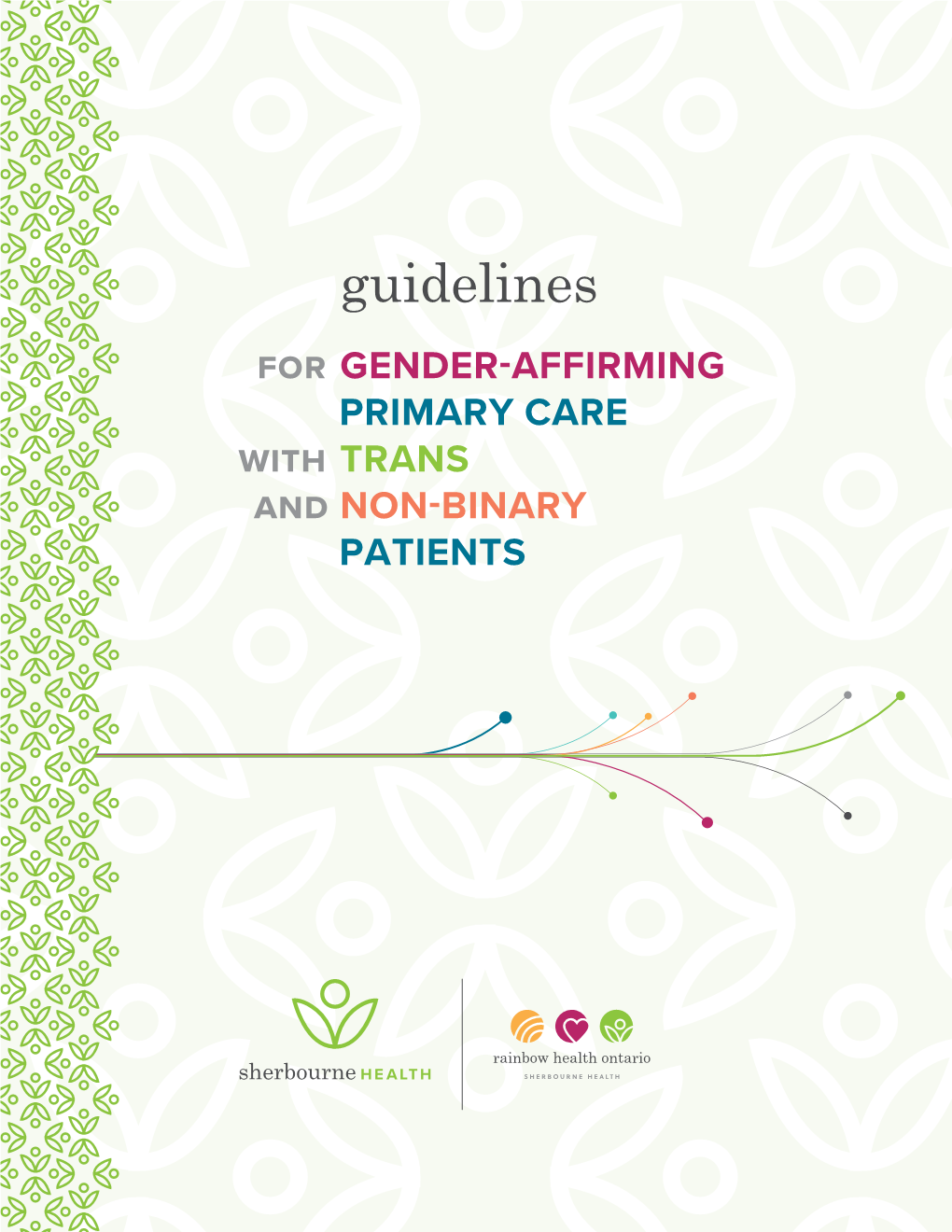 guidelines

FOR GENDER-AFFIRMING PRIMARY CARE WITH TRANS AND NON-BINARY PATIENTS

sherbourne HEALTH

rainbow health ontario
SHERBOURNE HEALTH